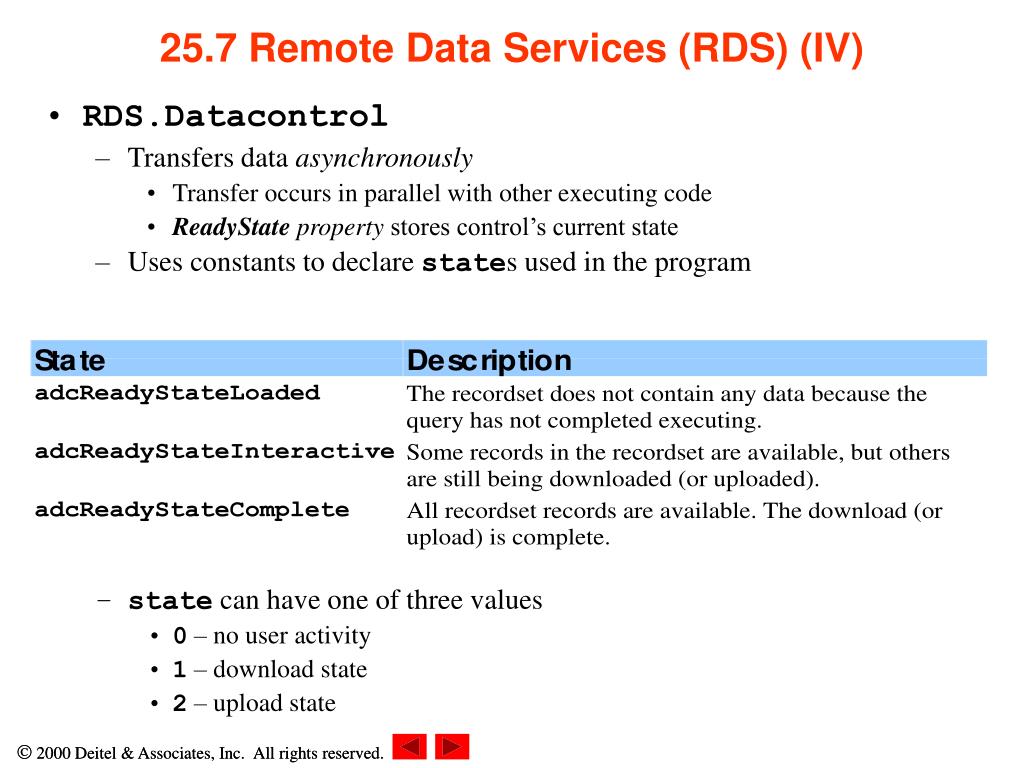 25.7 Remote Data Services (RDS) (IV)

• RDS.Datacontrol
 – Transfers data asynchronously
 • Transfer occurs in parallel with other executing code
 • ReadyState property stores control's current state
 – Uses constants to declare states used in the program

| State | Description |
|---|---|
| adcReadyStateLoaded | The recordset does not contain any data because the query has not completed executing. |
| adcReadyStateInteractive | Some records in the recordset are available, but others are still being downloaded (or uploaded). |
| adcReadyStateComplete | All recordset records are available. The download (or upload) is complete. |

 – state can have one of three values
 • 0 – no user activity
 • 1 – download state
 • 2 – upload state

© 2000 Deitel & Associates, Inc. All rights reserved.